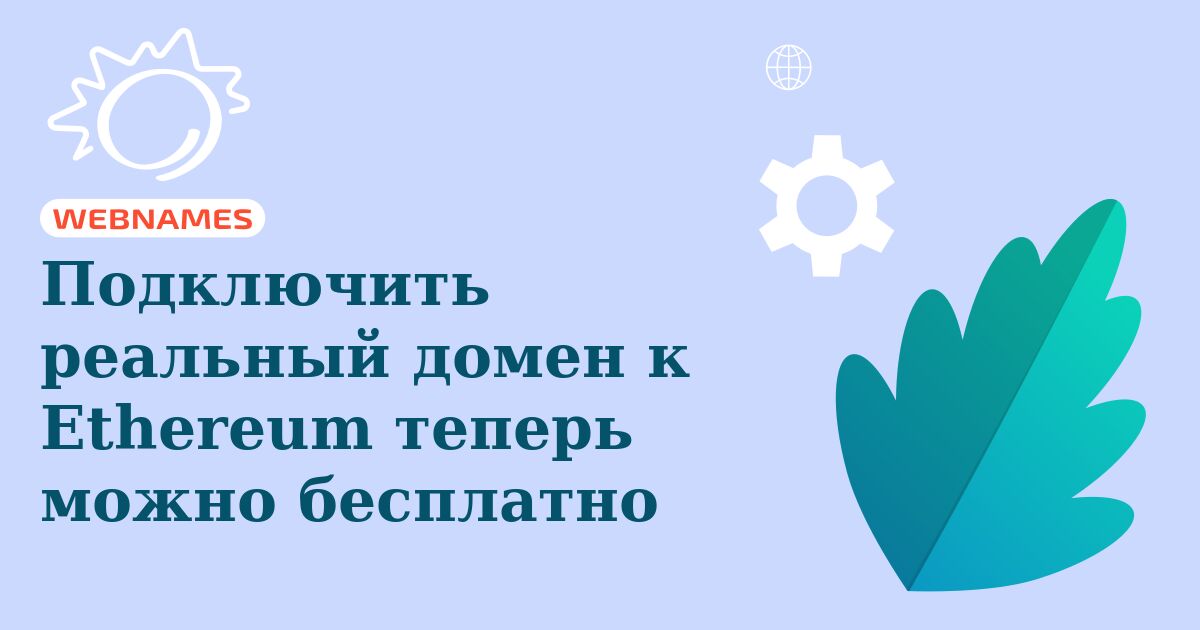 WEBNAMES

Подключить реальный домен к Ethereum теперь можно бесплатно